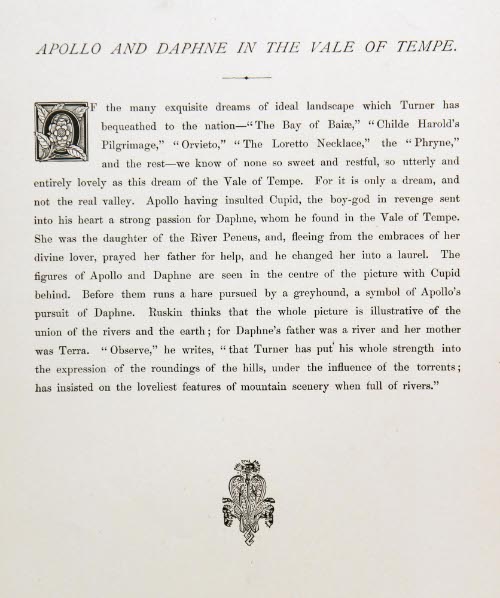 APOLLO AND DAPHNE IN THE VALE OF TEMPE.

OF the many exquisite dreams of ideal landscape which Turner has bequeathed to the nation—"The Bay of Baiæ," "Childe Harold's Pilgrimage," "Orvieto," "The Loretto Necklace," the "Phryne," and the rest—we know of none so sweet and restful, so utterly and entirely lovely as this dream of the Vale of Tempe. For it is only a dream, and not the real valley. Apollo having insulted Cupid, the boy-god in revenge sent into his heart a strong passion for Daphne, whom he found in the Vale of Tempe. She was the daughter of the River Peneus, and, fleeing from the embraces of her divine lover, prayed her father for help, and he changed her into a laurel. The figures of Apollo and Daphne are seen in the centre of the picture with Cupid behind. Before them runs a hare pursued by a greyhound, a symbol of Apollo's pursuit of Daphne. Ruskin thinks that the whole picture is illustrative of the union of the rivers and the earth; for Daphne's father was a river and her mother was Terra. "Observe," he writes, "that Turner has put his whole strength into the expression of the roundings of the hills, under the influence of the torrents; has insisted on the loveliest features of mountain scenery when full of rivers."